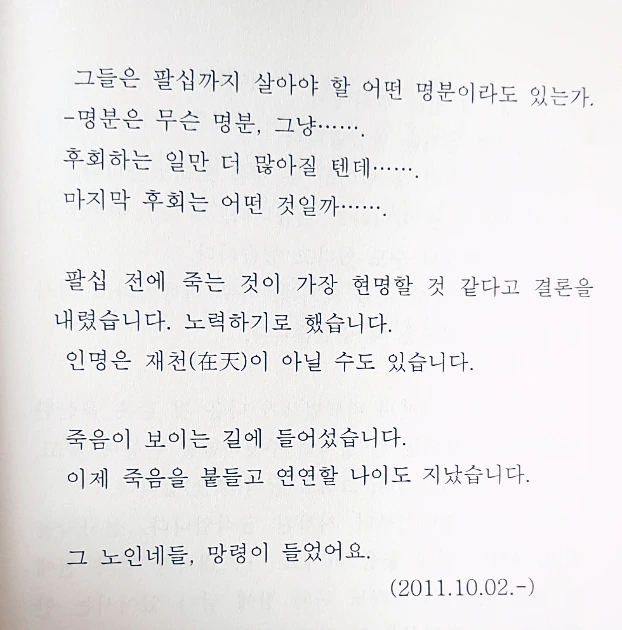 그들은 팔십까지 살아야 할 어떤 명분이라도 있는가.

-명분은 무슨 명분, 그냥…….

후회하는 일만 더 많아질 텐데…….

마지막 후회는 어떤 것일까…….

팔십 전에 죽는 것이 가장 현명할 것 같다고 결론을 내렸습니다. 노력하기로 했습니다.

인명은 재천(在天)이 아닐 수도 있습니다.

죽음이 보이는 길에 들어섰습니다.

이제 죽음을 붙들고 연연할 나이도 지났습니다.

그 노인네들, 망령이 들었어요.

(2011.10.02.-)